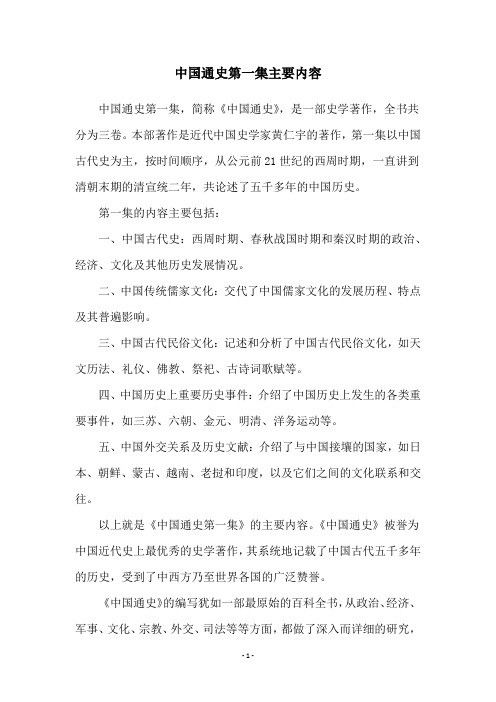 中国通史第一集主要内容

中国通史第一集，简称《中国通史》，是一部史学著作，全书共分为三卷。本部著作是近代中国史学家黄仁宇的著作，第一集以中国古代史为主，按时间顺序，从公元前21世纪的西周时期，一直讲到清朝末期的清宣统二年，共论述了五千多年的中国历史。

第一集的内容主要包括：

一、中国古代史：西周时期、春秋战国时期和秦汉时期的政治、经济、文化及其他历史发展情况。

二、中国传统儒家文化：交代了中国儒家文化的发展历程、特点及其普遍影响。

三、中国古代民俗文化：记述和分析了中国古代民俗文化，如天文历法、礼仪、佛教、祭祀、古诗词歌赋等。

四、中国历史上重要历史事件：介绍了中国历史上发生的各类重要事件，如三苏、六朝、金元、明清、洋务运动等。

五、中国外交关系及历史文献：介绍了与中国接壤的国家，如日本、朝鲜、蒙古、越南、老挝和印度，以及它们之间的文化联系和交往。

以上就是《中国通史第一集》的主要内容。《中国通史》被誉为中国近代史上最优秀的史学著作，其系统地记载了中国古代五千多年的历史，受到了中西方乃至世界各国的广泛赞誉。

《中国通史》的编写犹如一部最原始的百科全书，从政治、经济、军事、文化、宗教、外交、司法等等方面，都做了深入而详细的研究，

- 1 -